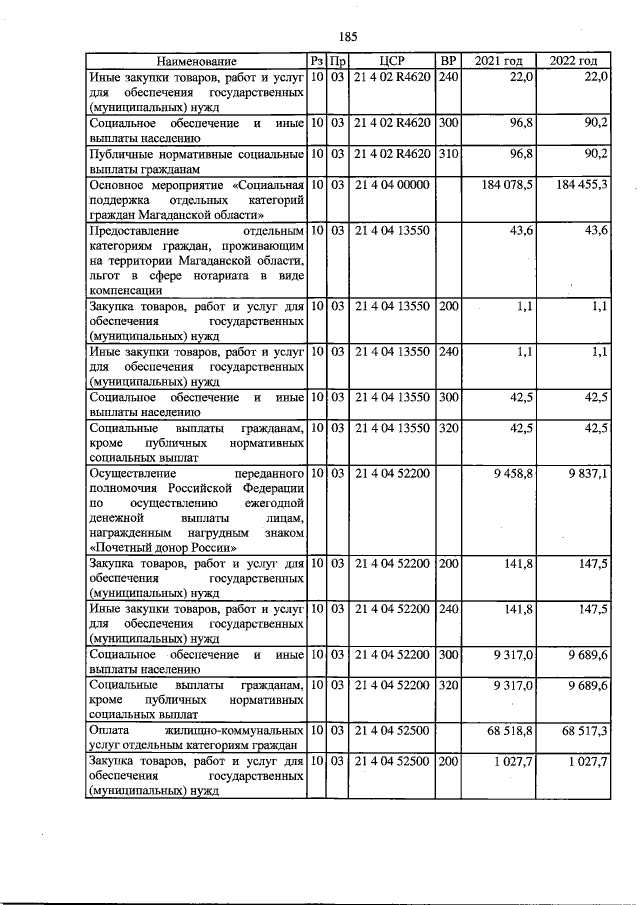 185

| Наименование | Рз | Пр | ЦСР | ВР | 2021 год | 2022 год |
|---|---|---|---|---|---|---|
| Иные закупки товаров, работ и услуг для обеспечения государственных (муниципальных) нужд | 10 | 03 | 21 4 02 R4620 | 240 | 22,0 | 22,0 |
| Социальное обеспечение и иные выплаты населению | 10 | 03 | 21 4 02 R4620 | 300 | 96,8 | 90,2 |
| Публичные нормативные социальные выплаты гражданам | 10 | 03 | 21 4 02 R4620 | 310 | 96,8 | 90,2 |
| Основное мероприятие «Социальная поддержка отдельных категорий граждан Магаданской области» | 10 | 03 | 21 4 04 00000 | | 184 078,5 | 184 455,3 |
| Предоставление отдельным категориям граждан, проживающим на территории Магаданской области, льгот в сфере нотариата в виде компенсации | 10 | 03 | 21 4 04 13550 | | 43,6 | 43,6 |
| Закупка товаров, работ и услуг для обеспечения государственных (муниципальных) нужд | 10 | 03 | 21 4 04 13550 | 200 | 1,1 | 1,1 |
| Иные закупки товаров, работ и услуг для обеспечения государственных (муниципальных) нужд | 10 | 03 | 21 4 04 13550 | 240 | 1,1 | 1,1 |
| Социальное обеспечение и иные выплаты населению | 10 | 03 | 21 4 04 13550 | 300 | 42,5 | 42,5 |
| Социальные выплаты гражданам, кроме публичных нормативных социальных выплат | 10 | 03 | 21 4 04 13550 | 320 | 42,5 | 42,5 |
| Осуществление переданного полномочия Российской Федерации по осуществлению ежегодной денежной выплаты лицам, награжденным нагрудным знаком «Почетный донор России» | 10 | 03 | 21 4 04 52200 | | 9 458,8 | 9 837,1 |
| Закупка товаров, работ и услуг для обеспечения государственных (муниципальных) нужд | 10 | 03 | 21 4 04 52200 | 200 | 141,8 | 147,5 |
| Иные закупки товаров, работ и услуг для обеспечения государственных (муниципальных) нужд | 10 | 03 | 21 4 04 52200 | 240 | 141,8 | 147,5 |
| Социальное обеспечение и иные выплаты населению | 10 | 03 | 21 4 04 52200 | 300 | 9 317,0 | 9 689,6 |
| Социальные выплаты гражданам, кроме публичных нормативных социальных выплат | 10 | 03 | 21 4 04 52200 | 320 | 9 317,0 | 9 689,6 |
| Оплата жилищно-коммунальных услуг отдельным категориям граждан | 10 | 03 | 21 4 04 52500 | | 68 518,8 | 68 517,3 |
| Закупка товаров, работ и услуг для обеспечения государственных (муниципальных) нужд | 10 | 03 | 21 4 04 52500 | 200 | 1 027,7 | 1 027,7 |